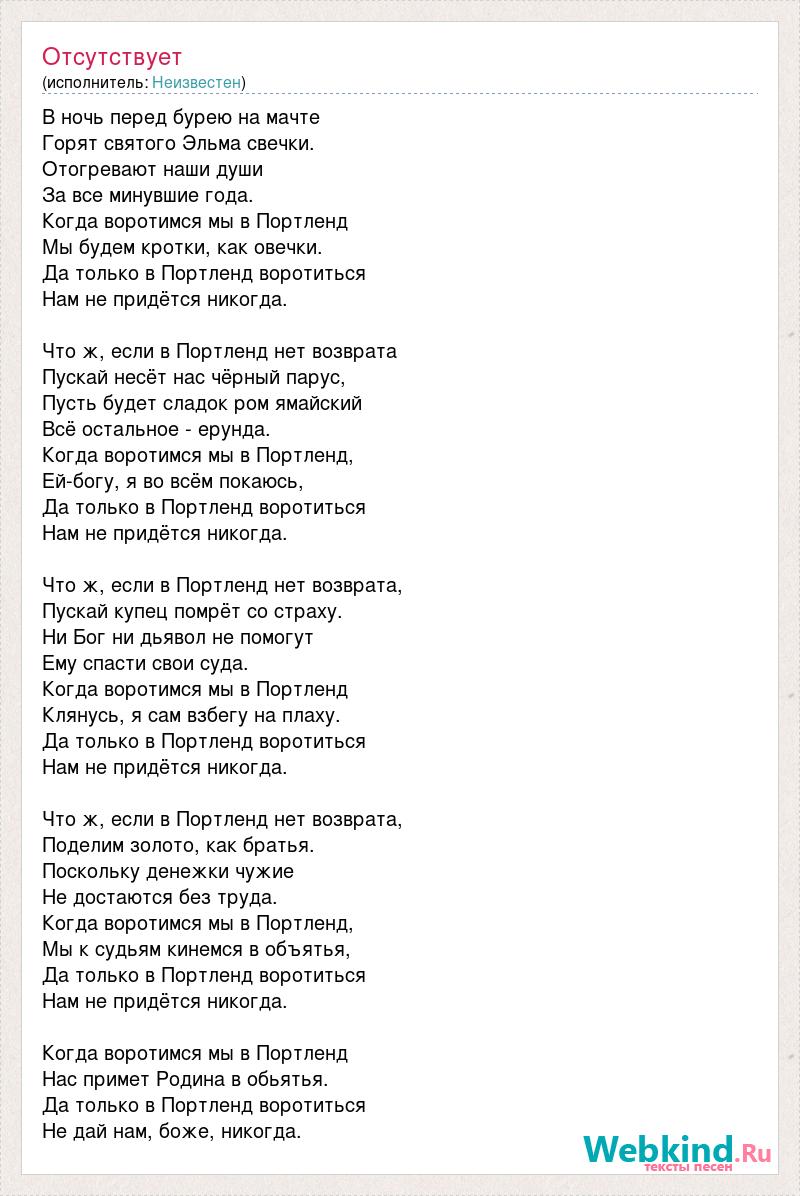 Отсутствует
(исполнитель: Неизвестен)

В ночь перед бурею на мачте
Горят святого Эльма свечки.
Отогревают наши души
За все минувшие года.
Когда воротимся мы в Портленд
Мы будем кротки, как овечки.
Да только в Портленд воротиться
Нам не придётся никогда.

Что ж, если в Портленд нет возврата
Пускай несёт нас чёрный парус,
Пусть будет сладок ром ямайский
Всё остальное - ерунда.
Когда воротимся мы в Портленд,
Ей-богу, я во всём покаюсь,
Да только в Портленд воротиться
Нам не придётся никогда.

Что ж, если в Портленд нет возврата,
Пускай купец помрёт со страху.
Ни Бог ни дьявол не помогут
Ему спасти свои суда.
Когда воротимся мы в Портленд
Клянусь, я сам взбегу на плаху.
Да только в Портленд воротиться
Нам не придётся никогда.

Что ж, если в Портленд нет возврата,
Поделим золото, как братья.
Поскольку денежки чужие
Не достаются без труда.
Когда воротимся мы в Портленд,
Мы к судьям кинемся в объятья,
Да только в Портленд воротиться
Нам не придётся никогда.

Когда воротимся мы в Портленд
Нас примет Родина в обьятья.
Да только в Портленд воротиться
Не дай нам, боже, никогда.

Webkind.Ru
тексты песен